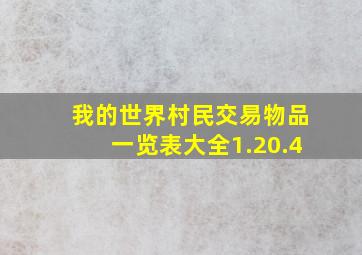 我的世界村民交易物品一览表大全1.20.4